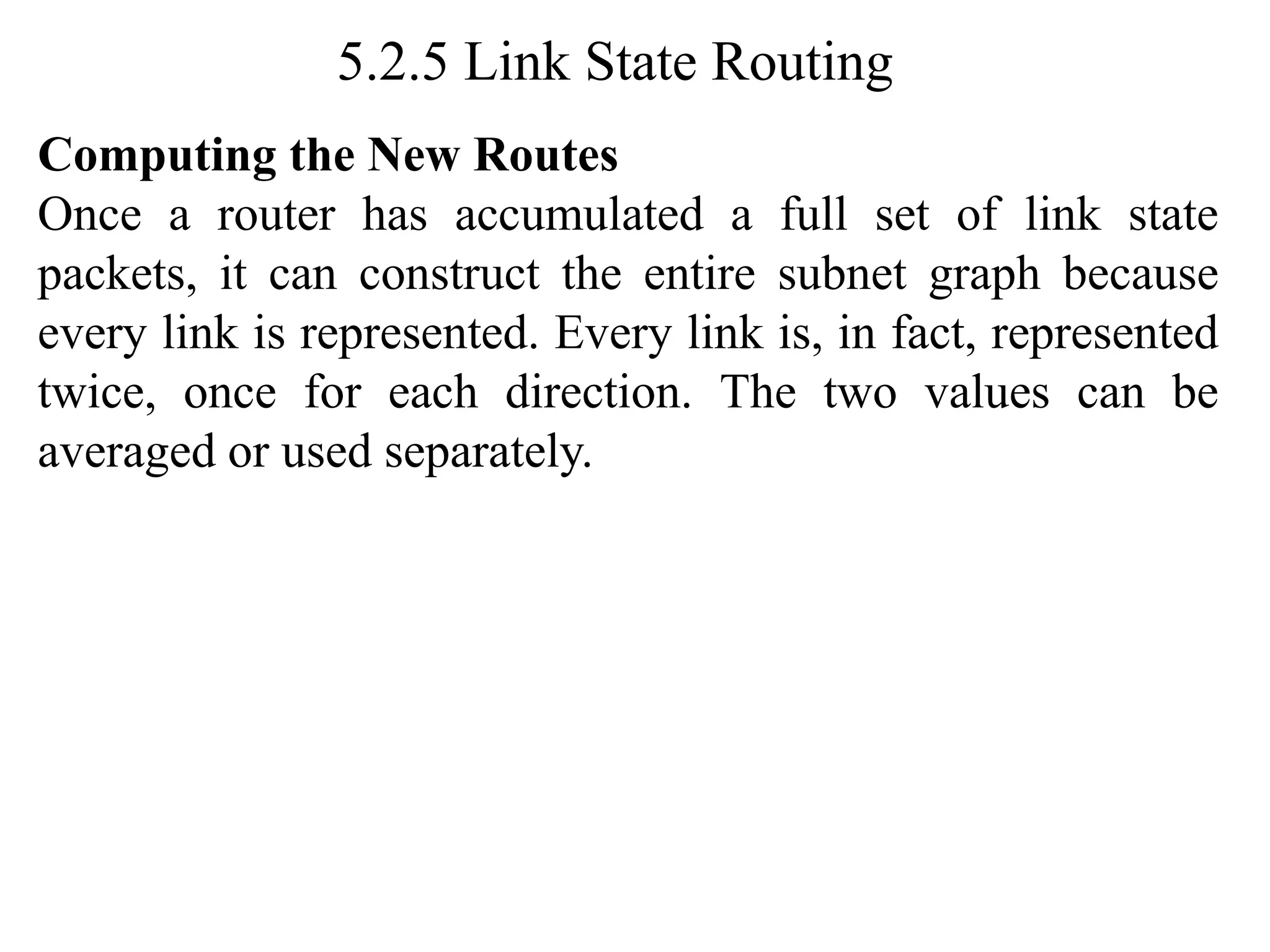 5.2.5 Link State Routing

Computing the New Routes
Once a router has accumulated a full set of link state packets, it can construct the entire subnet graph because every link is represented. Every link is, in fact, represented twice, once for each direction. The two values can be averaged or used separately.